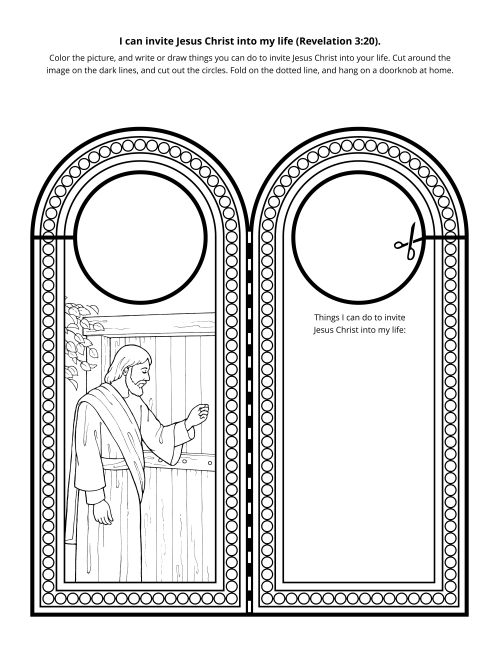 I can invite Jesus Christ into my life (Revelation 3:20).

Color the picture, and write or draw things you can do to invite Jesus Christ into your life. Cut around the image on the dark lines, and cut out the circles. Fold on the dotted line, and hang on a doorknob at home.

Things I can do to invite Jesus Christ into my life: